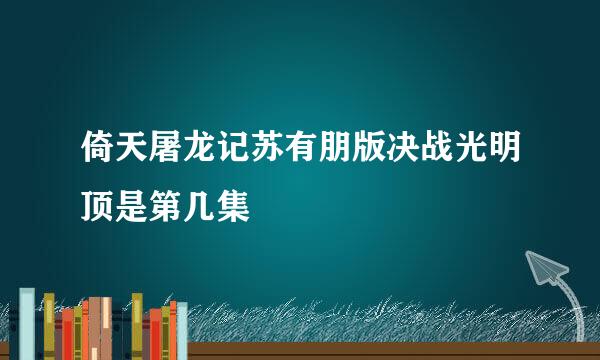 倚天屠龙记苏有朋版决战光明顶是第几集